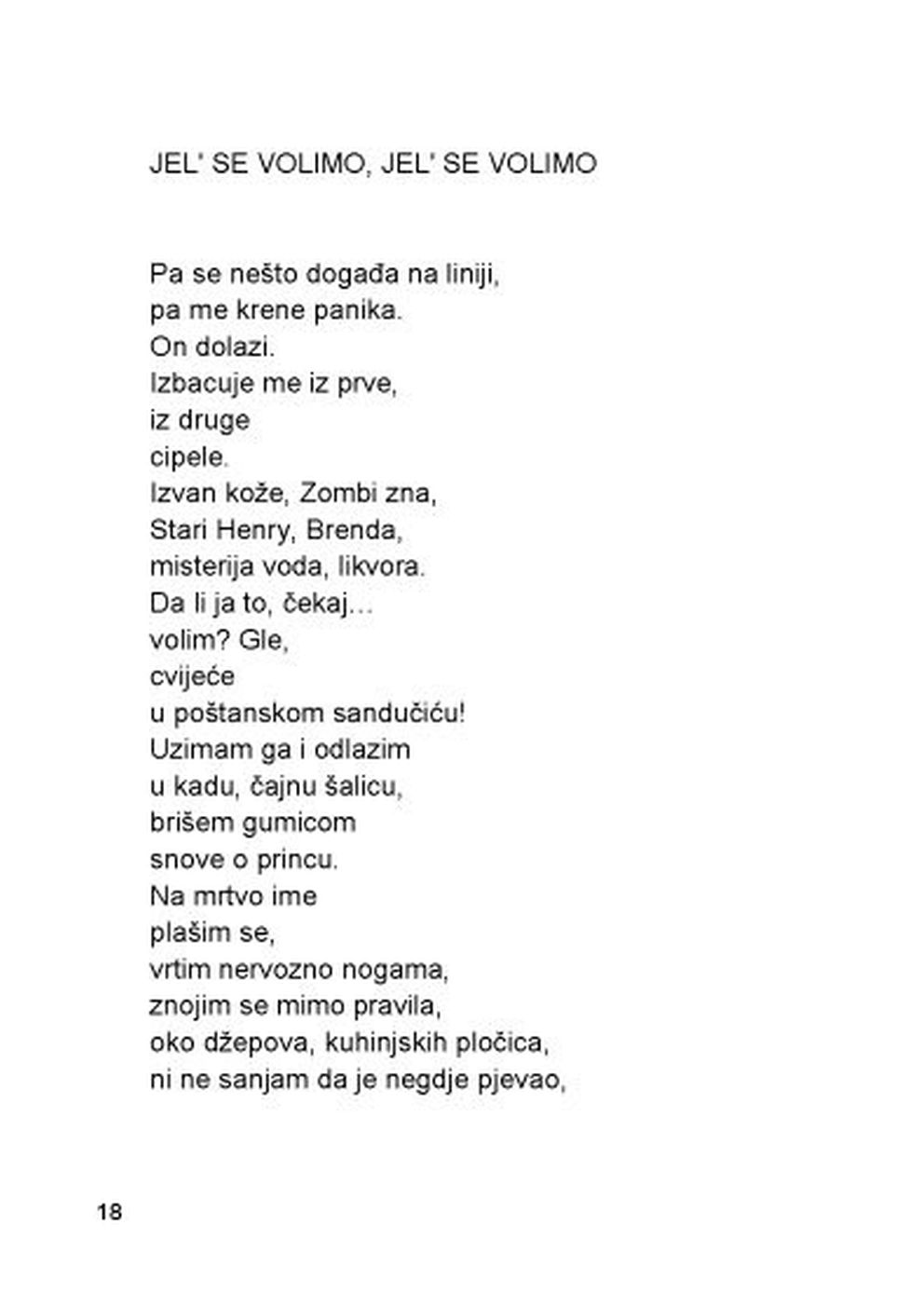 JEL' SE VOLIMO, JEL' SE VOLIMO

Pa se nešto događa na liniji,
pa me krene panika.
On dolazi.
Izbacuje me iz prve,
iz druge
cipele.
Izvan kože, Zombi zna,
Stari Henry, Brenda,
misterija voda, likvora.
Da li ja to, čekaj…
volim? Gle,
cvijeće
u poštanskom sandučiću!
Uzimam ga i odlazim
u kadu, čajnu šalicu,
brišem gumicom
snove o princu.
Na mrtvo ime
plašim se,
vrtim nervozno nogama,
znojim se mimo pravila,
oko džepova, kuhinjskih pločica,
ni ne sanjam da je negdje pjevao,

18